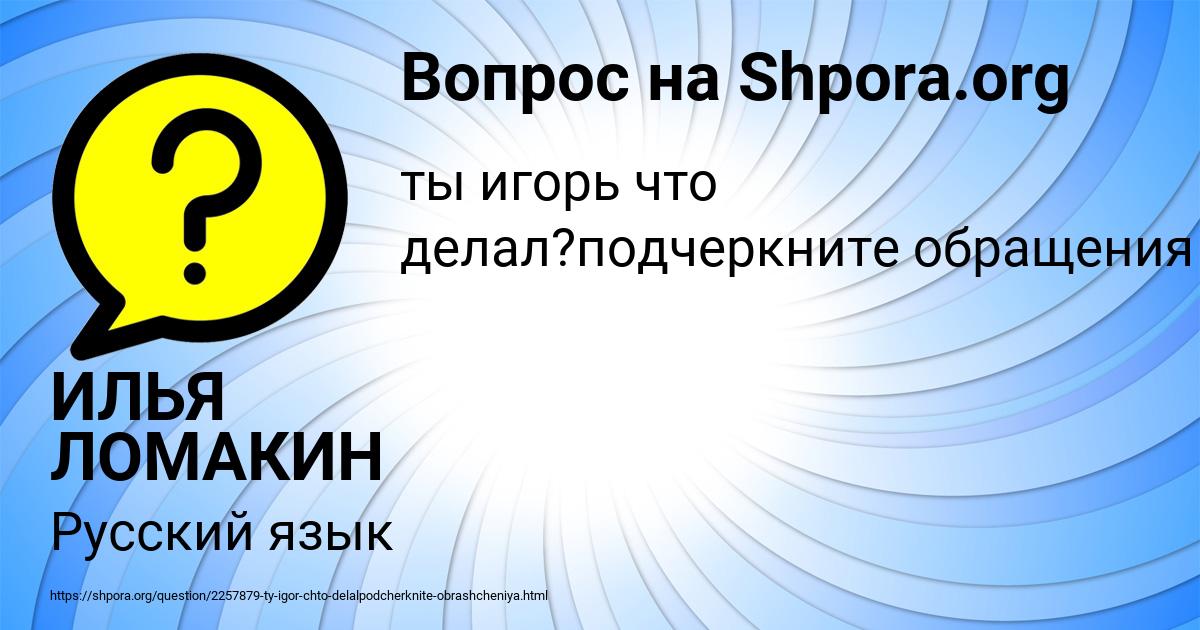 Вопрос на Shpora.org

ты игорь что делал?подчеркните обращения

ИЛЬЯ ЛОМАКИН

Русский язык

https://shpora.org/question/2257879-ty-igor-chto-delalpodcherknite-obrashcheniya.html